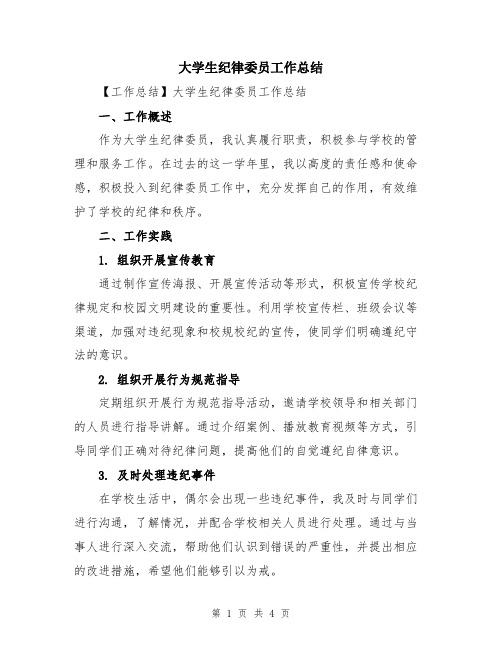 大学生纪律委员工作总结

【工作总结】大学生纪律委员工作总结

一、工作概述

作为大学生纪律委员，我认真履行职责，积极参与学校的管理和服务工作。在过去的这一学年里，我以高度的责任感和使命感，积极投入到纪律委员工作中，充分发挥自己的作用，有效维护了学校的纪律和秩序。

二、工作实践

1. 组织开展宣传教育

通过制作宣传海报、开展宣传活动等形式，积极宣传学校纪律规定和校园文明建设的重要性。利用学校宣传栏、班级会议等渠道，加强对违纪现象和校规校纪的宣传，使同学们明确遵纪守法的意识。

2. 组织开展行为规范指导

定期组织开展行为规范指导活动，邀请学校领导和相关部门的人员进行指导讲解。通过介绍案例、播放教育视频等方式，引导同学们正确对待纪律问题，提高他们的自觉遵纪自律意识。

3. 及时处理违纪事件

在学校生活中，偶尔会出现一些违纪事件，我及时与同学们进行沟通，了解情况，并配合学校相关人员进行处理。通过与当事人进行深入交流，帮助他们认识到错误的严重性，并提出相应的改进措施，希望他们能够引以为戒。

第 1 页 共 4 页